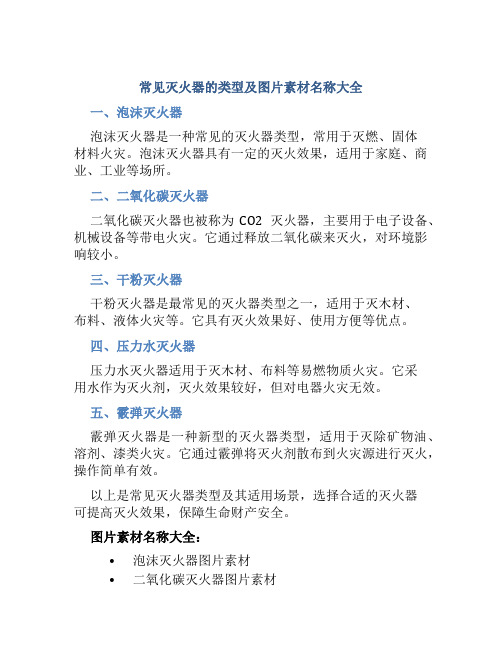 常见灭火器的类型及图片素材名称大全

一、泡沫灭火器

泡沫灭火器是一种常见的灭火器类型，常用于灭燃、固体材料火灾。泡沫灭火器具有一定的灭火效果，适用于家庭、商业、工业等场所。

二、二氧化碳灭火器

二氧化碳灭火器也被称为 CO2 灭火器，主要用于电子设备、机械设备等带电火灾。它通过释放二氧化碳来灭火，对环境影响较小。

三、干粉灭火器

干粉灭火器是最常见的灭火器类型之一，适用于灭木材、布料、液体火灾等。它具有灭火效果好、使用方便等优点。

四、压力水灭火器

压力水灭火器适用于灭木材、布料等易燃物质火灾。它采用水作为灭火剂，灭火效果较好，但对电器火灾无效。

五、霰弹灭火器

霰弹灭火器是一种新型的灭火器类型，适用于灭除矿物油、溶剂、漆类火灾。它通过霰弹将灭火剂散布到火灾源进行灭火，操作简单有效。

以上是常见灭火器类型及其适用场景，选择合适的灭火器可提高灭火效果，保障生命财产安全。

图片素材名称大全：

• 泡沫灭火器图片素材
• 二氧化碳灭火器图片素材